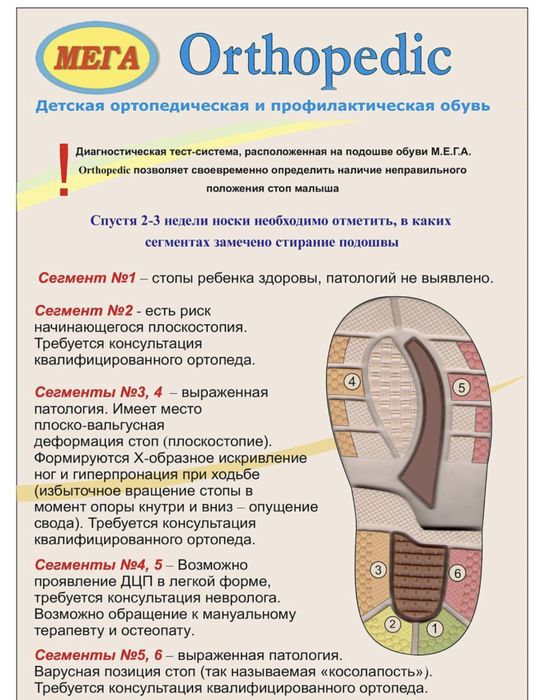 МЕГА Orthopedic

Детская ортопедическая и профилактическая обувь

!

Диагностическая тест-система, расположенная на подошве обуви М.Е.Г.А. Orthopedic позволяет своевременно определить наличие неправильного положения стоп малыша

Спустя 2-3 недели носки необходимо отметить, в каких сегментах замечено стирание подошвы

Сегмент №1 – стопы ребенка здоровы, патологий не выявлено.

Сегмент №2 - есть риск начинающегося плоскостопия. Требуется консультация квалифицированного ортопеда.

Сегменты №3, 4 – выраженная патология. Имеет место плоско-вальгусная деформация стоп (плоскостопие). Формируются Х-образное искривление ног и гиперпронация при ходьбе (избыточное вращение стопы в момент опоры кнутри и вниз – опущение свода). Требуется консультация квалифицированного ортопеда.

Сегменты №4, 5 – Возможно проявление ДЦП в легкой форме, требуется консультация невролога. Возможно обращение к мануальному терапевту и остеопату.

Сегменты №5, 6 – выраженная патология. Варусная позиция стоп (так называемая «косолапость»). Требуется консультация квалифицированного ортопеда.

4
5
3
6
2
1